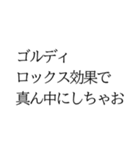 ゴルディ
ロックス効果で
真ん中にしちゃお